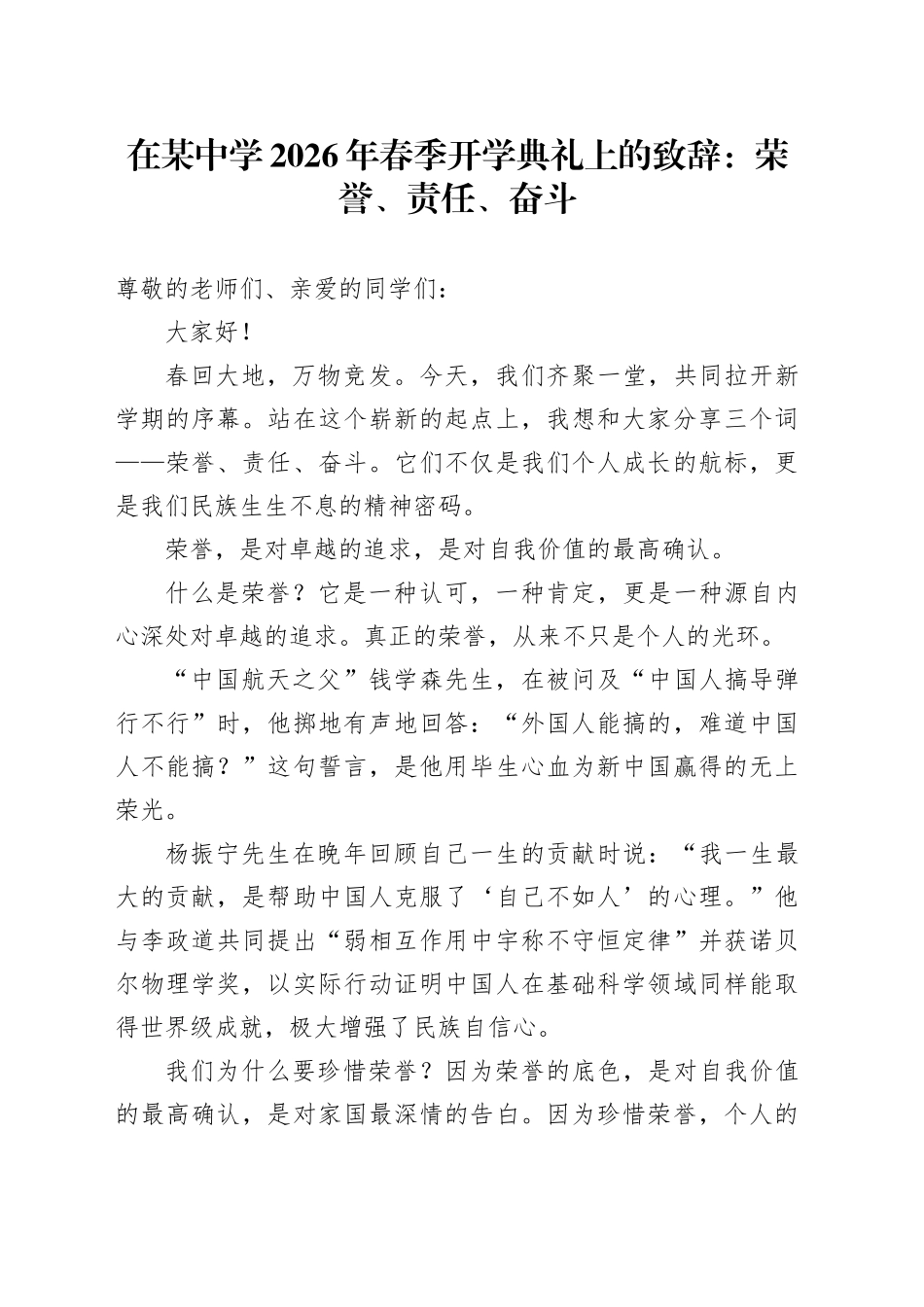 在某中学2026年春季开学典礼上的致辞：荣誉、责任、奋斗

尊敬的老师们、亲爱的同学们：

大家好！

春回大地，万物竞发。今天，我们齐聚一堂，共同拉开新学期的序幕。站在这个崭新的起点上，我想和大家分享三个词——荣誉、责任、奋斗。它们不仅是我们个人成长的航标，更是我们民族生生不息的精神密码。

荣誉，是对卓越的追求，是对自我价值的最高确认。

什么是荣誉？它是一种认可，一种肯定，更是一种源自内心深处对卓越的追求。真正的荣誉，从来不只是个人的光环。

“中国航天之父”钱学森先生，在被问及“中国人搞导弹行不行”时，他掷地有声地回答：“外国人能搞的，难道中国人不能搞？”这句誓言，是他用毕生心血为新中国赢得的无上荣光。

杨振宁先生在晚年回顾自己一生的贡献时说：“我一生最大的贡献，是帮助中国人克服了‘自己不如人’的心理。”他与李政道共同提出“弱相互作用中宇称不守恒定律”并获诺贝尔物理学奖，以实际行动证明中国人在基础科学领域同样能取得世界级成就，极大增强了民族自信心。

我们为什么要珍惜荣誉？因为荣誉的底色，是对自我价值的最高确认，是对家国最深情的告白。因为珍惜荣誉，个人的